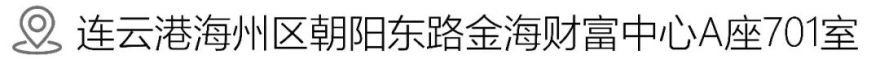 连云港海州区朝阳东路金海财富中心A座701室